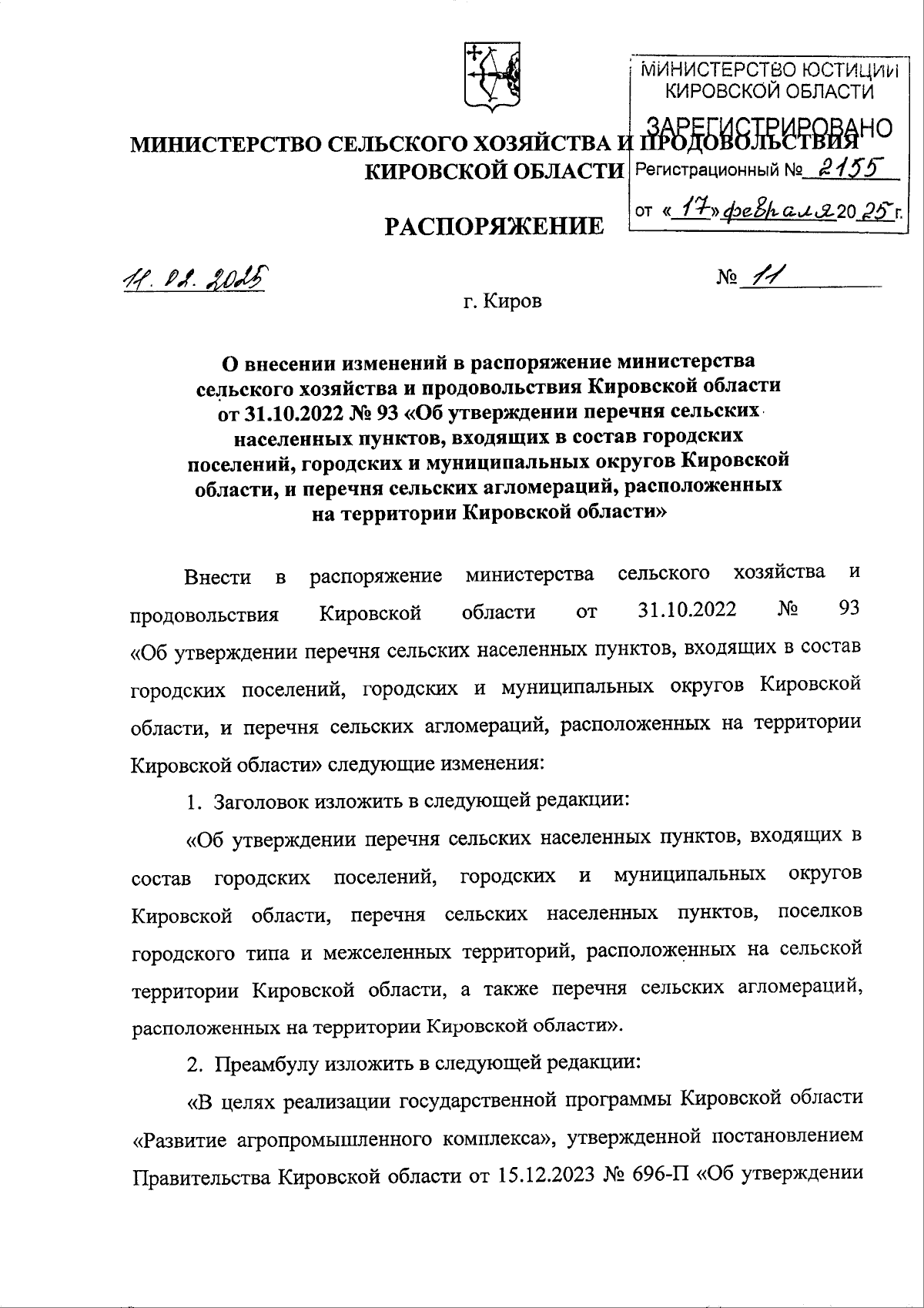 МИНИСТЕРСТВО ЮСТИЦИИ КИРОВСКОЙ ОБЛАСТИ
ЗАРЕГИСТРИРОВАНО
Регистрационный № 2155
от «17» февраля 2025 г.

МИНИСТЕРСТВО СЕЛЬСКОГО ХОЗЯЙСТВА И ПРОДОВОЛЬСТВИЯ КИРОВСКОЙ ОБЛАСТИ

РАСПОРЯЖЕНИЕ

11.02.2025 № 11

г. Киров

О внесении изменений в распоряжение министерства сельского хозяйства и продовольствия Кировской области от 31.10.2022 № 93 «Об утверждении перечня сельских населенных пунктов, входящих в состав городских поселений, городских и муниципальных округов Кировской области, и перечня сельских агломераций, расположенных на территории Кировской области»

Внести в распоряжение министерства сельского хозяйства и продовольствия Кировской области от 31.10.2022 № 93 «Об утверждении перечня сельских населенных пунктов, входящих в состав городских поселений, городских и муниципальных округов Кировской области, и перечня сельских агломераций, расположенных на территории Кировской области» следующие изменения:

1. Заголовок изложить в следующей редакции:

«Об утверждении перечня сельских населенных пунктов, входящих в состав городских поселений, городских и муниципальных округов Кировской области, перечня сельских населенных пунктов, поселков городского типа и межселенных территорий, расположенных на сельской территории Кировской области, а также перечня сельских агломераций, расположенных на территории Кировской области».

2. Преамбулу изложить в следующей редакции:

«В целях реализации государственной программы Кировской области «Развитие агропромышленного комплекса», утвержденной постановлением Правительства Кировской области от 15.12.2023 № 696-П «Об утверждении